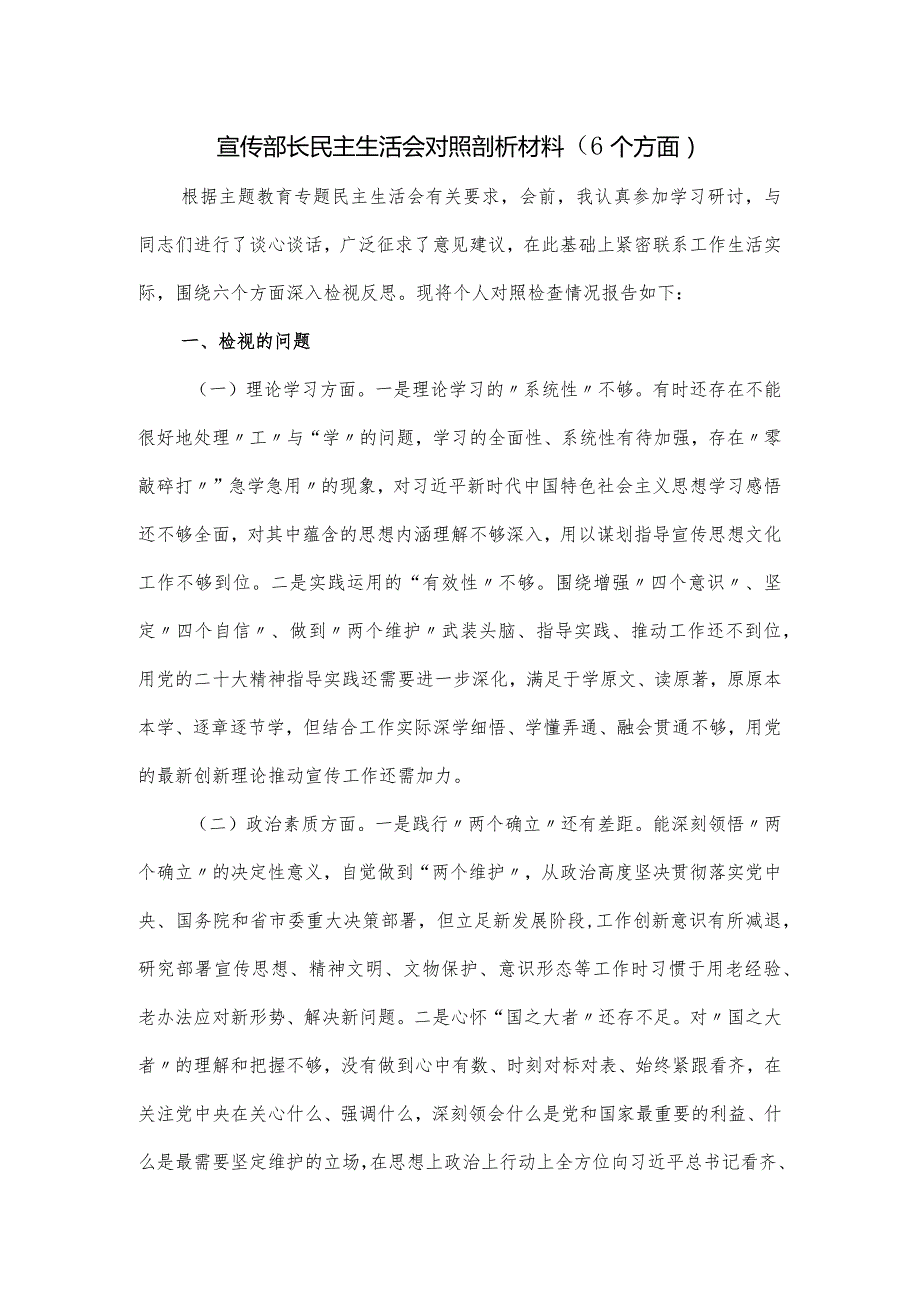 宣传部长民主生活会对照剖析材料（6个方面）

根据主题教育专题民主生活会有关要求，会前，我认真参加学习研讨，与同志们进行了谈心谈话，广泛征求了意见建议，在此基础上紧密联系工作生活实际，围绕六个方面深入检视反思。现将个人对照检查情况报告如下：

一、检视的问题

（一）理论学习方面。一是理论学习的〃系统性〃不够。有时还存在不能很好地处理〃工〃与“学〃的问题，学习的全面性、系统性有待加强，存在〃零敲碎打〃”急学急用〃的现象，对习近平新时代中国特色社会主义思想学习感悟还不够全面，对其中蕴含的思想内涵理解不够深入，用以谋划指导宣传思想文化工作不够到位。二是实践运用的“有效性〃不够。围绕增强〃四个意识〃、坚定〃四个自信〃、做到〃两个维护〃武装头脑、指导实践、推动工作还不到位，用党的二十大精神指导实践还需要进一步深化，满足于学原文、读原著，原原本本学、逐章逐节学，但结合工作实际深学细悟、学懂弄通、融会贯通不够，用党的最新创新理论推动宣传工作还需加力。

（二）政治素质方面。一是践行〃两个确立〃还有差距。能深刻领悟〃两个确立〃的决定性意义，自觉做到“两个维护〃，从政治高度坚决贯彻落实党中央、国务院和省市委重大决策部署，但立足新发展阶段，工作创新意识有所减退，研究部署宣传思想、精神文明、文物保护、意识形态等工作时习惯于用老经验、老办法应对新形势、解决新问题。二是心怀“国之大者〃还存不足。对〃国之大者〃的理解和把握不够，没有做到心中有数、时刻对标对表、始终紧跟看齐，在关注党中央在关心什么、强调什么，深刻领会什么是党和国家最重要的利益、什么是最需要坚定维护的立场，在思想上政治上行动上全方位向习近平总书记看齐、